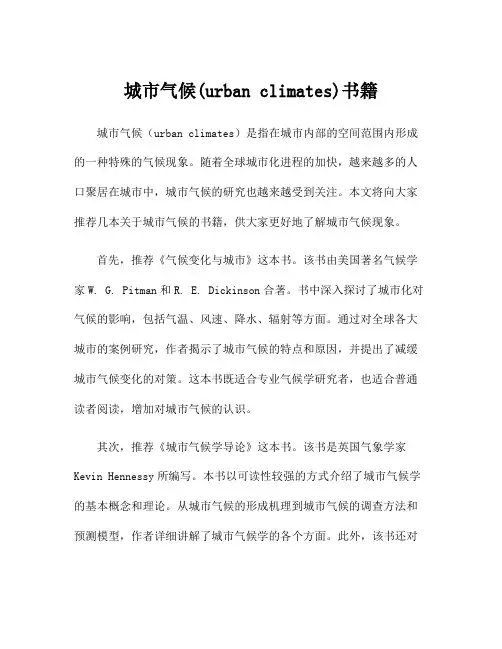 城市气候(urban climates)书籍

城市气候（urban climates）是指在城市内部的空间范围内形成的一种特殊的气候现象。随着全球城市化进程的加快，越来越多的人口聚居在城市中，城市气候的研究也越来越受到关注。本文将向大家推荐几本关于城市气候的书籍，供大家更好地了解城市气候现象。

首先，推荐《气候变化与城市》这本书。该书由美国著名气候学家W. G. Pitman和R. E. Dickinson合著。书中深入探讨了城市化对气候的影响，包括气温、风速、降水、辐射等方面。通过对全球各大城市的案例研究，作者揭示了城市气候的特点和原因，并提出了减缓城市气候变化的对策。这本书既适合专业气候学研究者，也适合普通读者阅读，增加对城市气候的认识。

其次，推荐《城市气候学导论》这本书。该书是英国气象学家Kevin Hennessy所编写。本书以可读性较强的方式介绍了城市气候学的基本概念和理论。从城市气候的形成机理到城市气候的调查方法和预测模型，作者详细讲解了城市气候学的各个方面。此外，该书还对